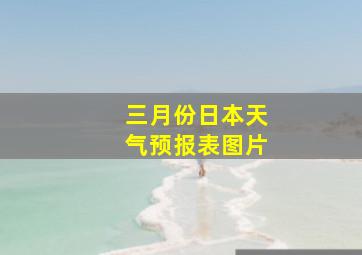 三月份日本天气预报表图片